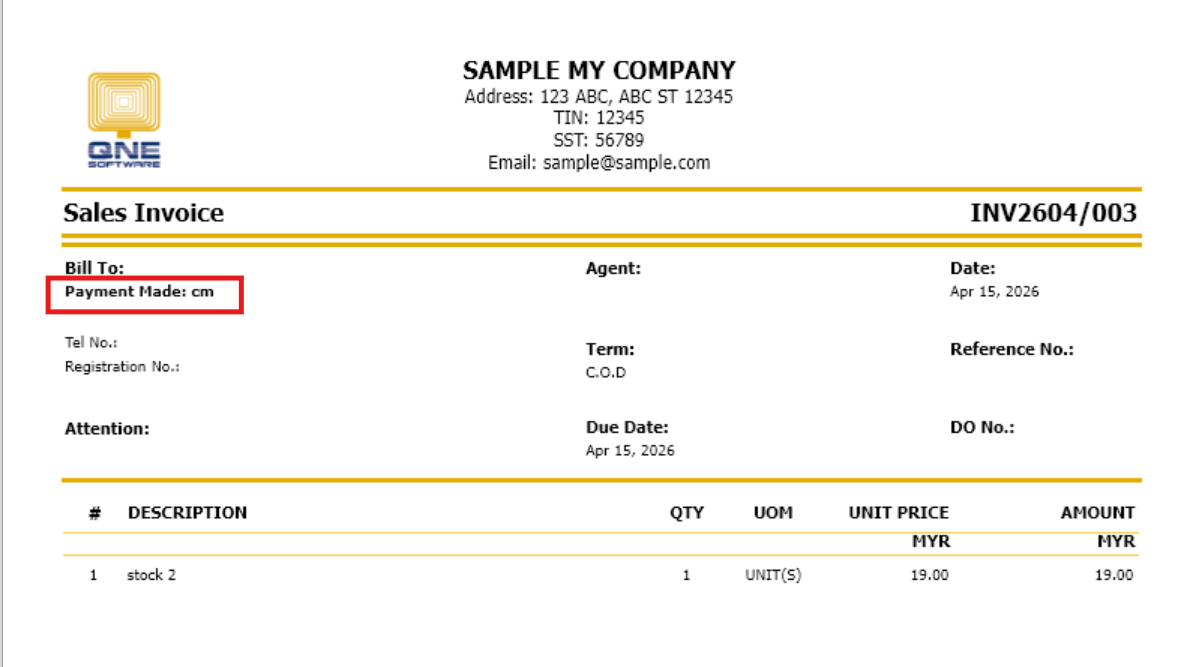 QNE
SOFTWARE

SAMPLE MY COMPANY
Address: 123 ABC, ABC ST 12345
TIN: 12345
SST: 56789
Email: sample@sample.com

Sales Invoice

INV2604/003

Bill To:
Payment Made: cm

Tel No.:
Registration No.:

Attention:

Agent:

Term:
C.O.D

Due Date:
Apr 15, 2026

Date:
Apr 15, 2026

Reference No.:

DO No.:

| # | DESCRIPTION | QTY | UOM | UNIT PRICE | AMOUNT |
|---|---|---|---|---|---|
| | | | | MYR | MYR |
| 1 | stock 2 | 1 | UNIT(S) | 19.00 | 19.00 |